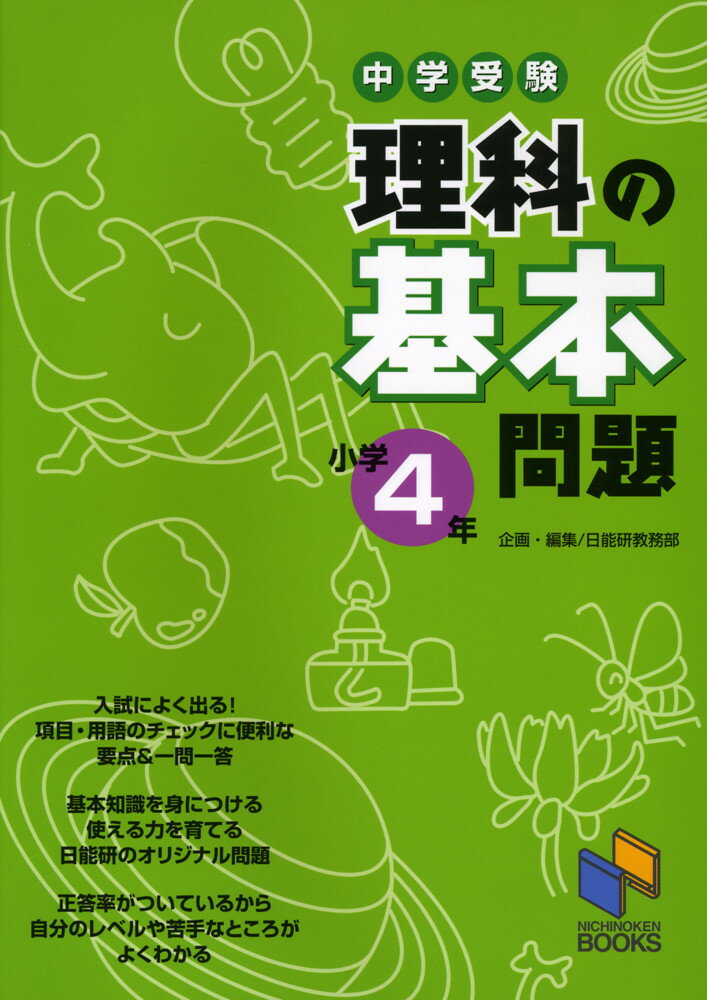 中学受験

理科の基本問題

小学4年

企画・編集/日能研教務部

入試によく出る!
項目・用語のチェックに便利な
要点&一問一答

基本知識を身につける
使える力を育てる
日能研のオリジナル問題

正答率がついているから
自分のレベルや苦手なところが
よくわかる

NICHINOKEN BOOKS